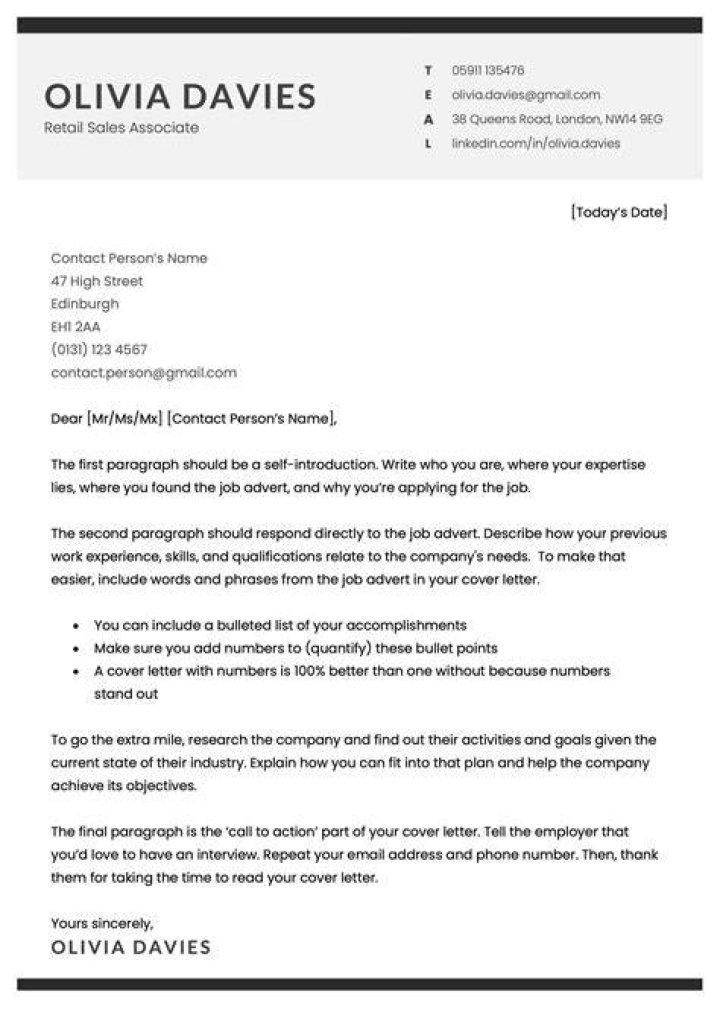 OLIVIA DAVIES
Retail Sales Associate

T 05911 135476
E olivia.davies@gmail.com
A 38 Queens Road, London, NW14 9EG
L linkedin.com/in/olivia.davies

[Today's Date]

Contact Person's Name
47 High Street
Edinburgh
EH1 2AA
(0131) 123 4567
contact.person@gmail.com

Dear [Mr/Ms/Mx] [Contact Person's Name],

The first paragraph should be a self-introduction. Write who you are, where your expertise lies, where you found the job advert, and why you're applying for the job.

The second paragraph should respond directly to the job advert. Describe how your previous work experience, skills, and qualifications relate to the company's needs. To make that easier, include words and phrases from the job advert in your cover letter.

• You can include a bulleted list of your accomplishments
• Make sure you add numbers to (quantify) these bullet points
• A cover letter with numbers is 100% better than one without because numbers stand out

To go the extra mile, research the company and find out their activities and goals given the current state of their industry. Explain how you can fit into that plan and help the company achieve its objectives.

The final paragraph is the 'call to action' part of your cover letter. Tell the employer that you'd love to have an interview. Repeat your email address and phone number. Then, thank them for taking the time to read your cover letter.

Yours sincerely,
OLIVIA DAVIES